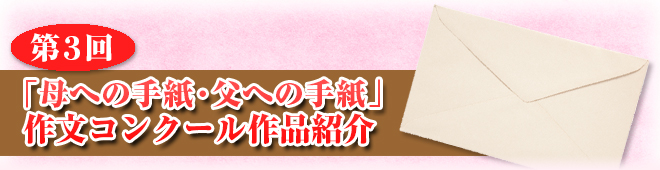 第3回

「母への手紙・父への手紙」
作文コンクール作品紹介